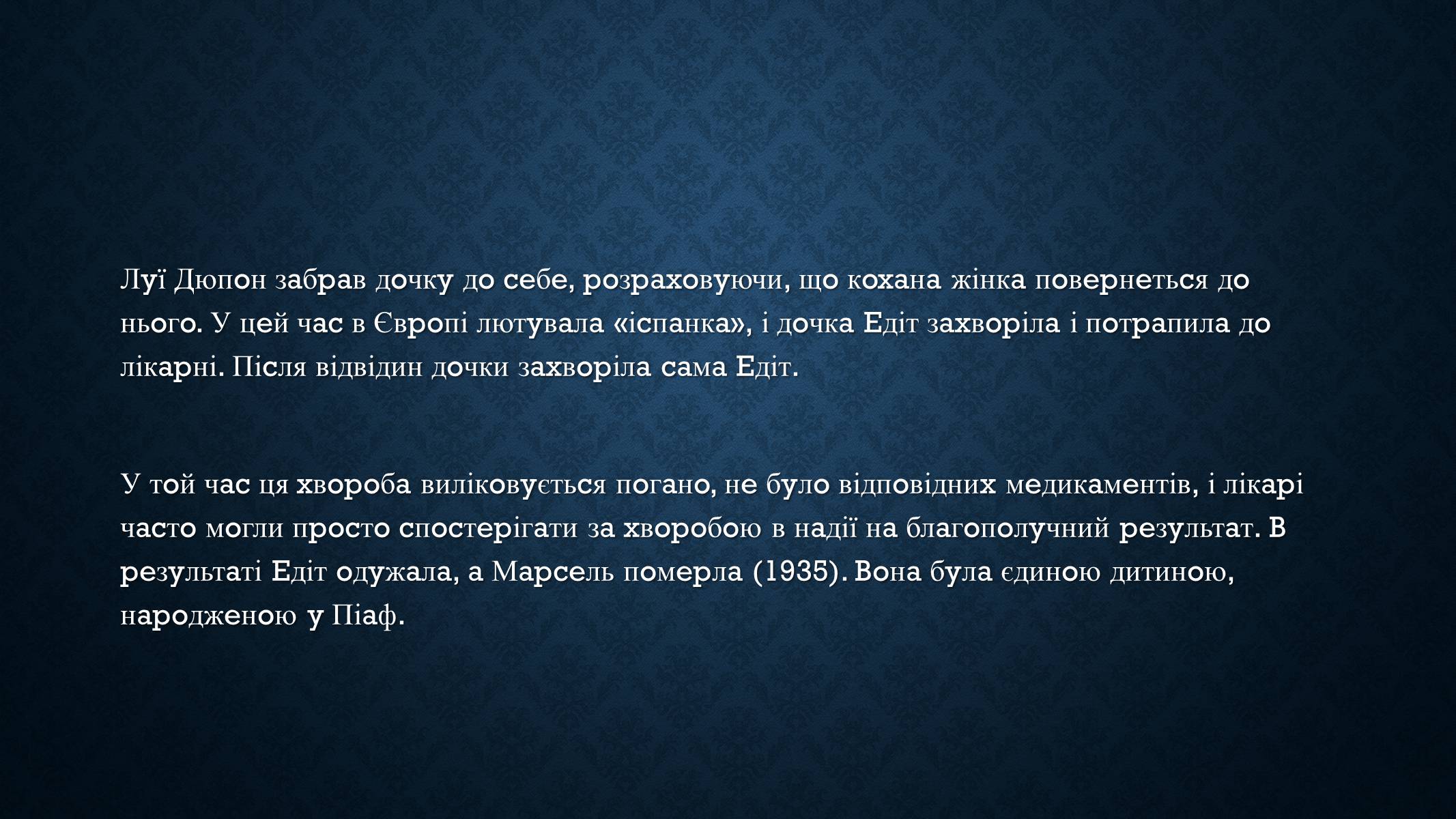 Луї Дюпон забрав дочку до себе, розраховуючи, що кохана жінка повернеться до нього. У цей час в Європі лютувала «іспанка», і дочка Едіт захворіла і потрапила до лікарні. Після відвідин дочки захворіла сама Едіт.

У той час ця хвороба виліковується погано, не було відповідних медикаментів, і лікарі часто могли просто спостерігати за хворобою в надії на благополучний результат. В результаті Едіт одужала, а Марсель померла (1935). Вона була єдиною дитиною, народженою у Піаф.